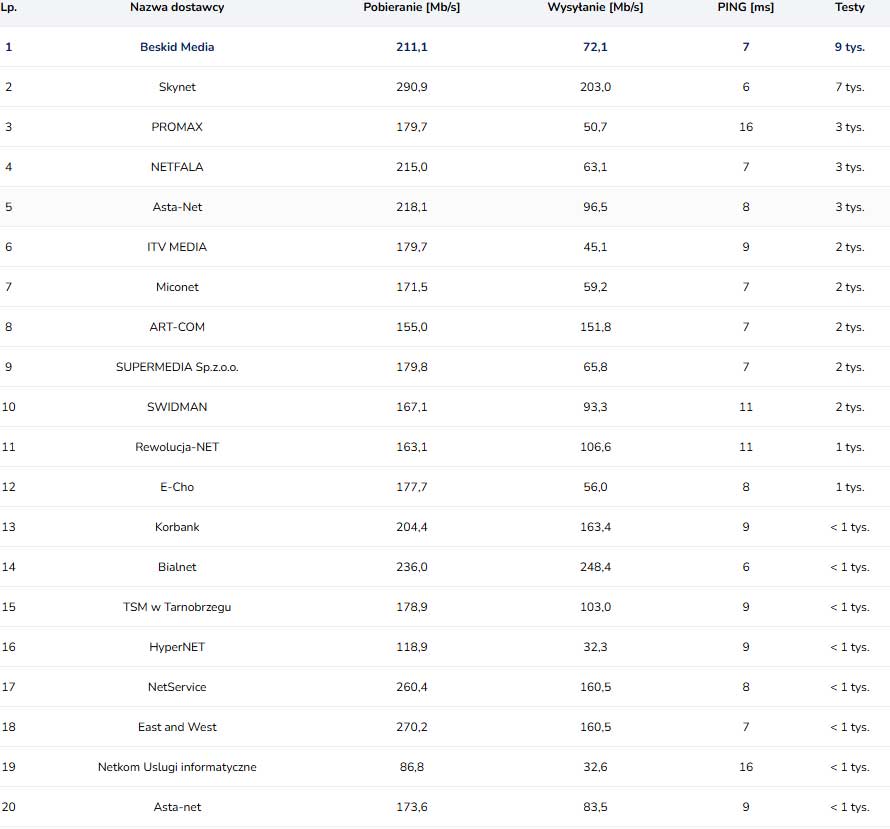 | Lp. | Nazwa dostawcy | Pobieranie [Mb/s] | Wysyłanie [Mb/s] | PING [ms] | Testy |
|---|---|---|---|---|---|
| 1 | Beskid Media | 211,1 | 72,1 | 7 | 9 tys. |
| 2 | Skynet | 290,9 | 203,0 | 6 | 7 tys. |
| 3 | PROMAX | 179,7 | 50,7 | 16 | 3 tys. |
| 4 | NETFALA | 215,0 | 63,1 | 7 | 3 tys. |
| 5 | Asta-Net | 218,1 | 96,5 | 8 | 3 tys. |
| 6 | ITV MEDIA | 179,7 | 45,1 | 9 | 2 tys. |
| 7 | Miconet | 171,5 | 59,2 | 7 | 2 tys. |
| 8 | ART-COM | 155,0 | 151,8 | 7 | 2 tys. |
| 9 | SUPERMEDIA Sp.z.o.o. | 179,8 | 65,8 | 7 | 2 tys. |
| 10 | SWIDMAN | 167,1 | 93,3 | 11 | 2 tys. |
| 11 | Rewolucja-NET | 163,1 | 106,6 | 11 | 1 tys. |
| 12 | E-Cho | 177,7 | 56,0 | 8 | 1 tys. |
| 13 | Korbank | 204,4 | 163,4 | 9 | < 1 tys. |
| 14 | Bialnet | 236,0 | 248,4 | 6 | < 1 tys. |
| 15 | TSM w Tarnobrzegu | 178,9 | 103,0 | 9 | < 1 tys. |
| 16 | HyperNET | 118,9 | 32,3 | 9 | < 1 tys. |
| 17 | NetService | 260,4 | 160,5 | 8 | < 1 tys. |
| 18 | East and West | 270,2 | 160,5 | 7 | < 1 tys. |
| 19 | Netkom Uslugi informatyczne | 86,8 | 32,6 | 16 | < 1 tys. |
| 20 | Asta-net | 173,6 | 83,5 | 9 | < 1 tys. |